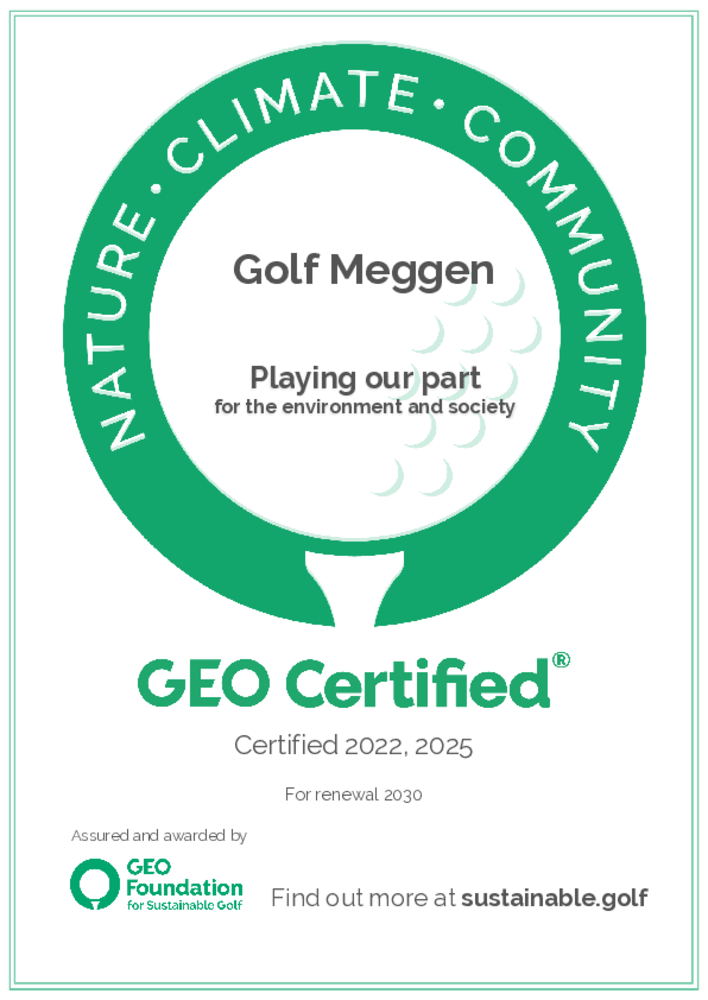 NATURE • CLIMATE • COMMUNITY

Golf Meggen

Playing our part
for the environment and society

GEO Certified®

Certified 2022, 2025

For renewal 2030

Assured and awarded by

GEO
Foundation
for Sustainable Golf

Find out more at sustainable.golf